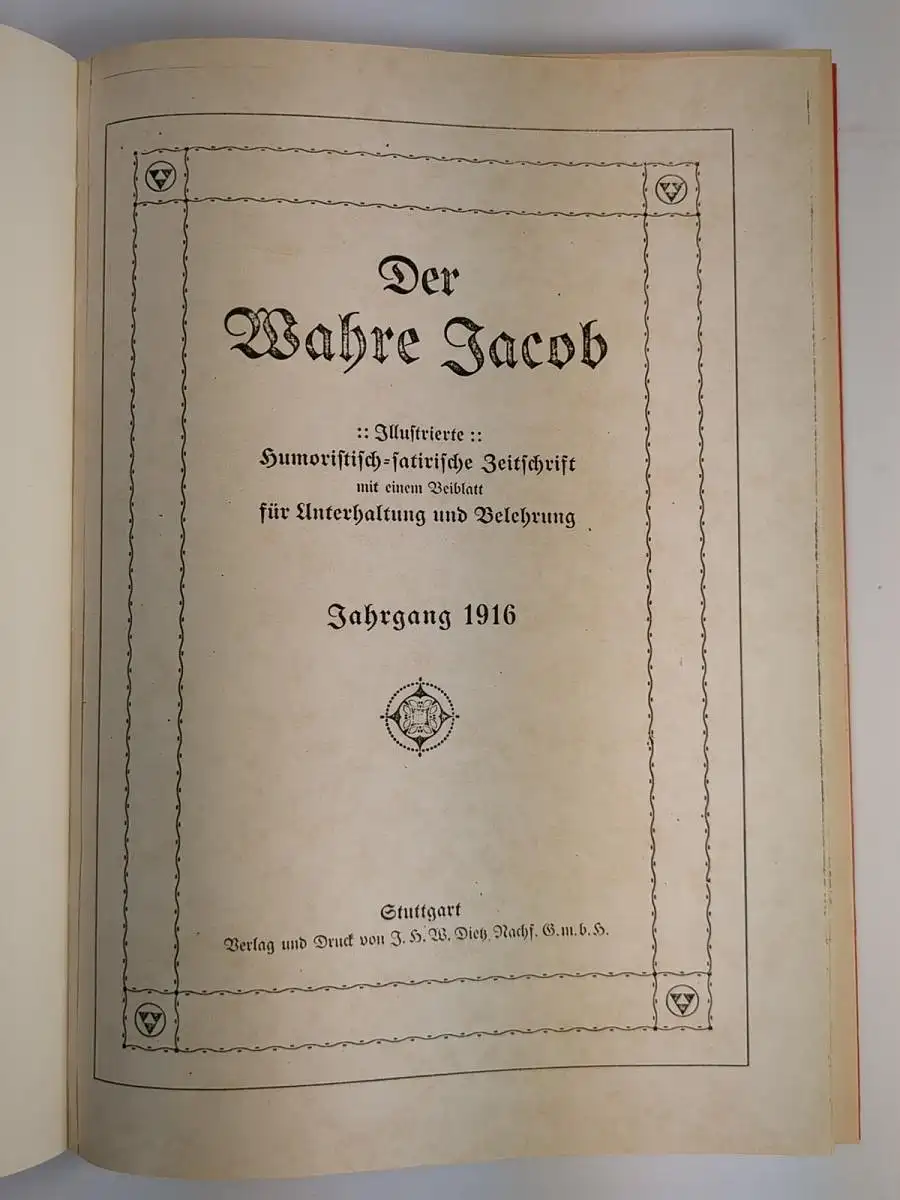 Der Wahre Jacob

:: Illustrierte ::
Humoristisch-satirische Zeitschrift
mit einem Beiblatt
für Unterhaltung und Belehrung

Jahrgang 1916

Stuttgart
Verlag und Druck von J. H. W. Dietz Nachf. G.m.b.H.